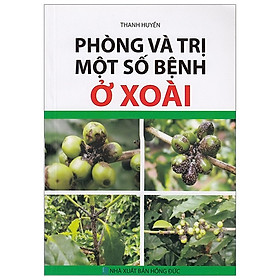 THANH HUYỀN

PHÒNG VÀ TRỊ MỘT SỐ BỆNH Ở XOÀI

NHÀ XUẤT BẢN HỒNG ĐỨC